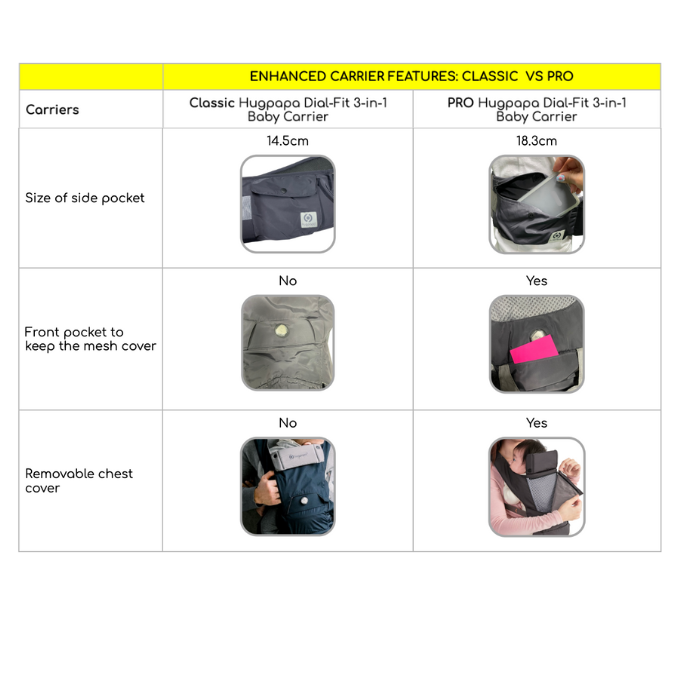 | | ENHANCED CARRIER FEATURES: CLASSIC VS PRO | |
|---|---|---|
| Carriers | Classic Hugpapa Dial-Fit 3-in-1 Baby Carrier | PRO Hugpapa Dial-Fit 3-in-1 Baby Carrier |
| Size of side pocket | 14.5cm | 18.3cm |
| Front pocket to keep the mesh cover | No | Yes |
| Removable chest cover | No | Yes |